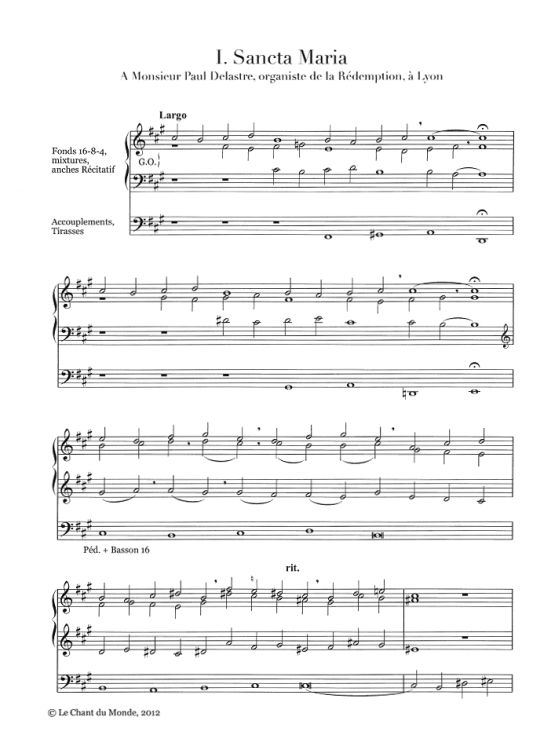 I. Sancta Maria

A Monsieur Paul Delastre, organiste de la Rédemption, à Lyon

Largo

Fonds 16-8-4, mixtures, anches Récitatif

G.O.

Accouplements, Tirasses

Péd. + Basson 16

rit.

© Le Chant du Monde, 2012